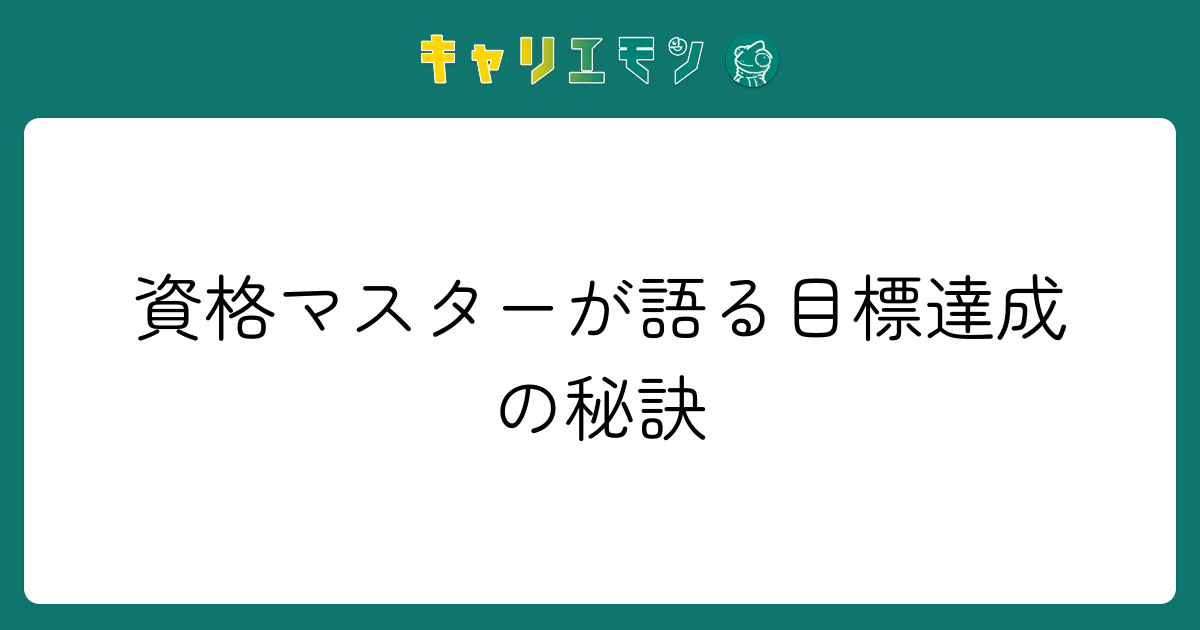 キャリエモン

資格マスターが語る目標達成の秘訣